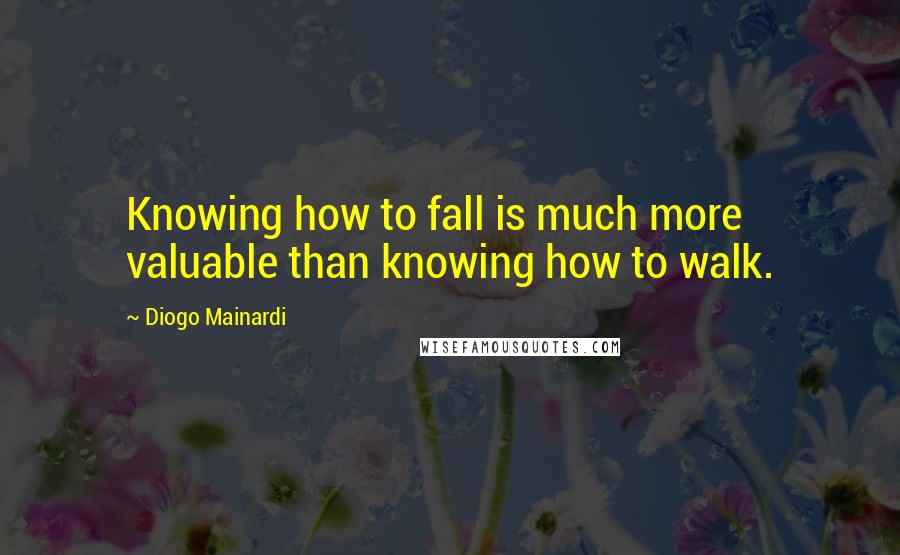 Knowing how to fall is much more valuable than knowing how to walk.

~ Diogo Mainardi

WISEFAMOUSQUOTES.COM